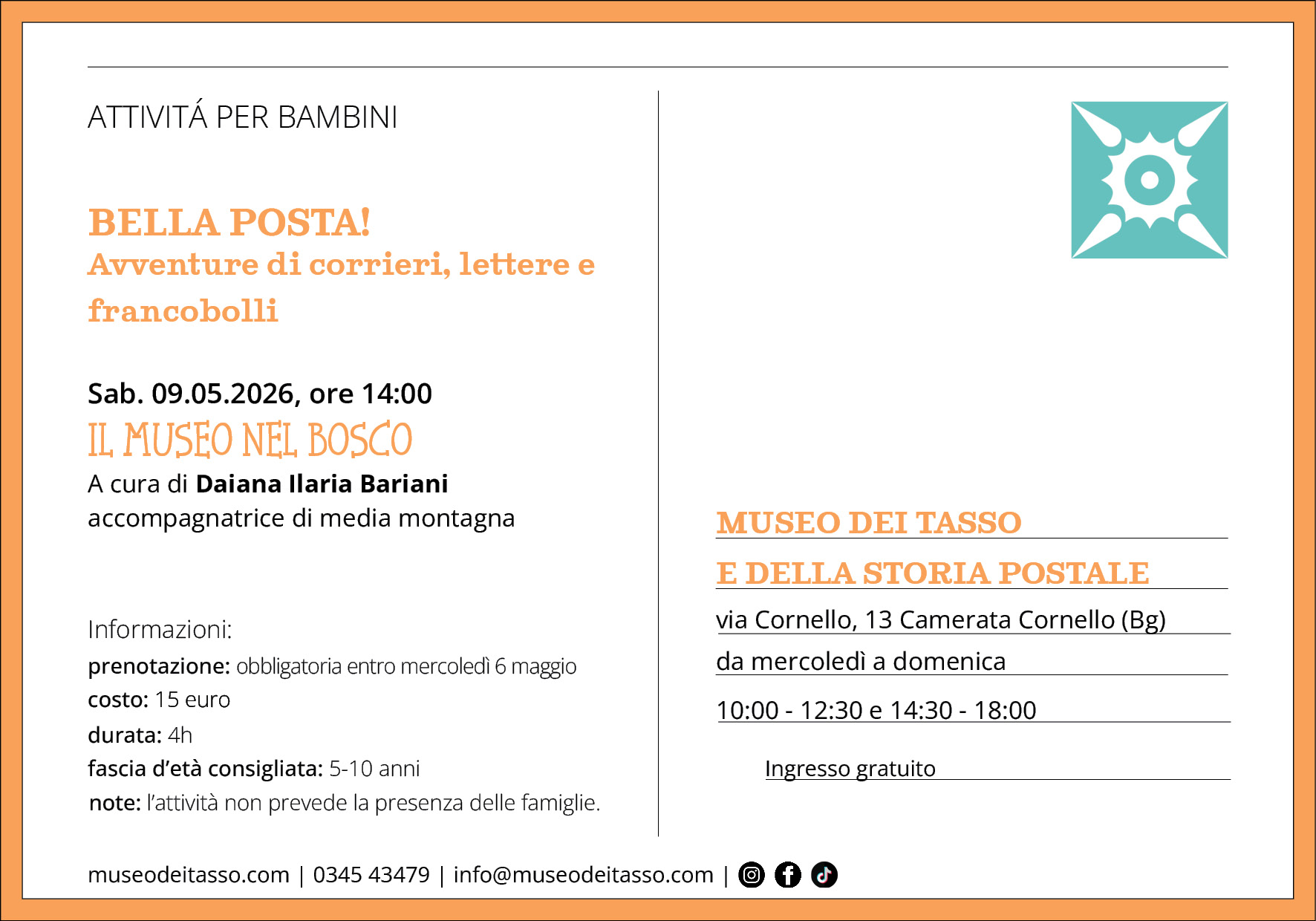 ATTIVITÁ PER BAMBINI

BELLA POSTA!

Avventure di corrieri, lettere e francobolli

Sab. 09.05.2026, ore 14:00

IL MUSEO NEL BOSCO

A cura di Daiana Ilaria Bariani
accompagnatrice di media montagna

Informazioni:
prenotazione: obbligatoria entro mercoledì 6 maggio
costo: 15 euro
durata: 4h
fascia d'età consigliata: 5-10 anni
note: l'attività non prevede la presenza delle famiglie.

MUSEO DEI TASSO
E DELLA STORIA POSTALE
via Cornello, 13 Camerata Cornello (Bg)
da mercoledì a domenica
10:00 - 12:30 e 14:30 - 18:00
Ingresso gratuito

museodeitasso.com | 0345 43479 | info@museodeitasso.com |